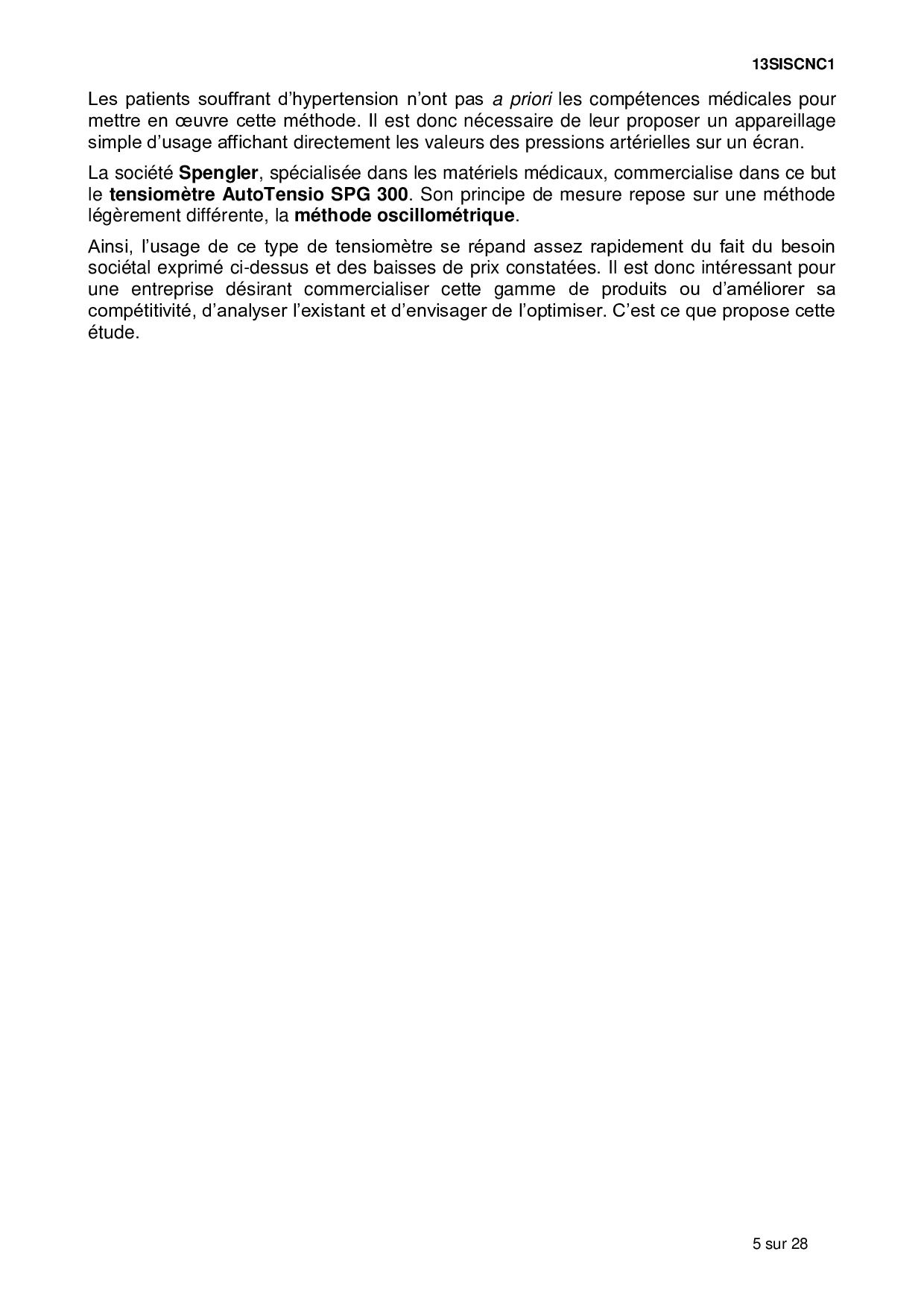 13SISCNC1

Les patients souffrant d'hypertension n'ont pas a priori les compétences médicales pour mettre en œuvre cette méthode. Il est donc nécessaire de leur proposer un appareillage simple d'usage affichant directement les valeurs des pressions artérielles sur un écran.

La société Spengler, spécialisée dans les matériels médicaux, commercialise dans ce but le tensiomètre AutoTensio SPG 300. Son principe de mesure repose sur une méthode légèrement différente, la méthode oscillométrique.

Ainsi, l'usage de ce type de tensiomètre se répand assez rapidement du fait du besoin sociétal exprimé ci-dessus et des baisses de prix constatées. Il est donc intéressant pour une entreprise désirant commercialiser cette gamme de produits ou d'améliorer sa compétitivité, d'analyser l'existant et d'envisager de l'optimiser. C'est ce que propose cette étude.

5 sur 28